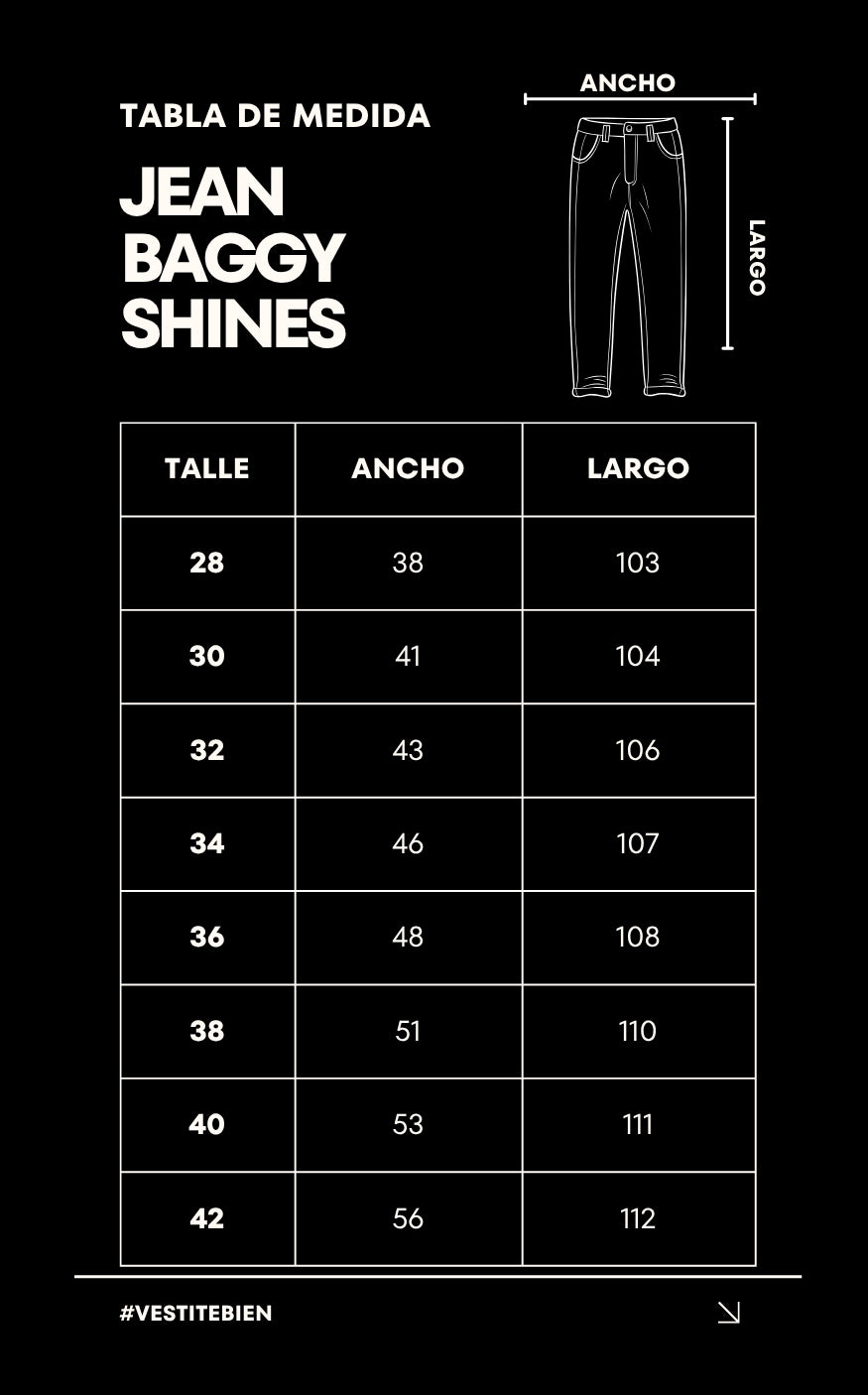 TABLA DE MEDIDA

JEAN BAGGY SHINES

ANCHO

LARGO

| TALLE | ANCHO | LARGO |
|---|---|---|
| 28 | 38 | 103 |
| 30 | 41 | 104 |
| 32 | 43 | 106 |
| 34 | 46 | 107 |
| 36 | 48 | 108 |
| 38 | 51 | 110 |
| 40 | 53 | 111 |
| 42 | 56 | 112 |

#VESTITEBIEN